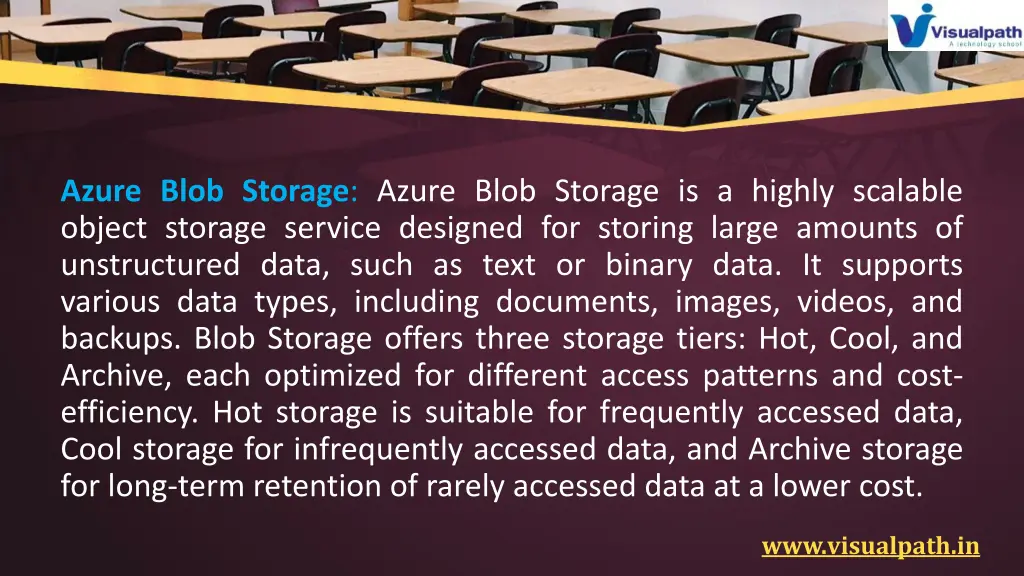 Visualpath
A technology school

Azure Blob Storage: Azure Blob Storage is a highly scalable object storage service designed for storing large amounts of unstructured data, such as text or binary data. It supports various data types, including documents, images, videos, and backups. Blob Storage offers three storage tiers: Hot, Cool, and Archive, each optimized for different access patterns and cost-efficiency. Hot storage is suitable for frequently accessed data, Cool storage for infrequently accessed data, and Archive storage for long-term retention of rarely accessed data at a lower cost.

www.visualpath.in